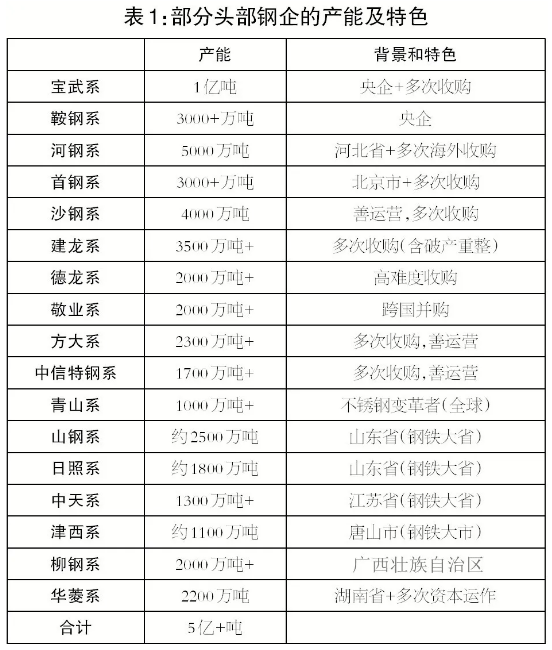 表1:部分头部钢企的产能及特色

| | 产能 | 背景和特色 |
|---|---|---|
| 宝武系 | 1亿吨 | 央企+多次收购 |
| 鞍钢系 | 3000+万吨 | 央企 |
| 河钢系 | 5000万吨 | 河北省+多次海外收购 |
| 首钢系 | 3000+万吨 | 北京市+多次收购 |
| 沙钢系 | 4000万吨 | 善运营,多次收购 |
| 建龙系 | 3500万吨+ | 多次收购(含破产重整) |
| 德龙系 | 2000万吨+ | 高难度收购 |
| 敬业系 | 2000万吨+ | 跨国并购 |
| 方大系 | 2300万吨+ | 多次收购,善运营 |
| 中信特钢系 | 1700万吨+ | 多次收购,善运营 |
| 青山系 | 1000万吨+ | 不锈钢变革者(全球) |
| 山钢系 | 约2500万吨 | 山东省(钢铁大省) |
| 日照系 | 约1800万吨 | 山东省(钢铁大省) |
| 中天系 | 1300万吨+ | 江苏省(钢铁大省) |
| 津西系 | 约1100万吨 | 唐山市(钢铁大市) |
| 柳钢系 | 2000万吨+ | 广西壮族自治区 |
| 华菱系 | 2200万吨 | 湖南省+多次资本运作 |
| 合计 | 5亿+吨 | |